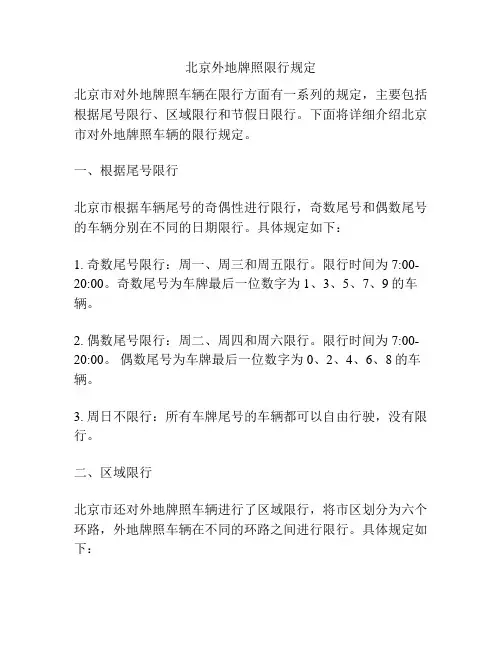 北京外地牌照限行规定

北京市对外地牌照车辆在限行方面有一系列的规定，主要包括根据尾号限行、区域限行和节假日限行。下面将详细介绍北京市对外地牌照车辆的限行规定。

一、根据尾号限行

北京市根据车辆尾号的奇偶性进行限行，奇数尾号和偶数尾号的车辆分别在不同的日期限行。具体规定如下：

1. 奇数尾号限行：周一、周三和周五限行。限行时间为 7:00-20:00。奇数尾号为车牌最后一位数字为 1、3、5、7、9 的车辆。

2. 偶数尾号限行：周二、周四和周六限行。限行时间为 7:00-20:00。 偶数尾号为车牌最后一位数字为 0、2、4、6、8 的车辆。

3. 周日不限行：所有车牌尾号的车辆都可以自由行驶，没有限行。

二、区域限行

北京市还对外地牌照车辆进行了区域限行，将市区划分为六个环路，外地牌照车辆在不同的环路之间进行限行。具体规定如下：